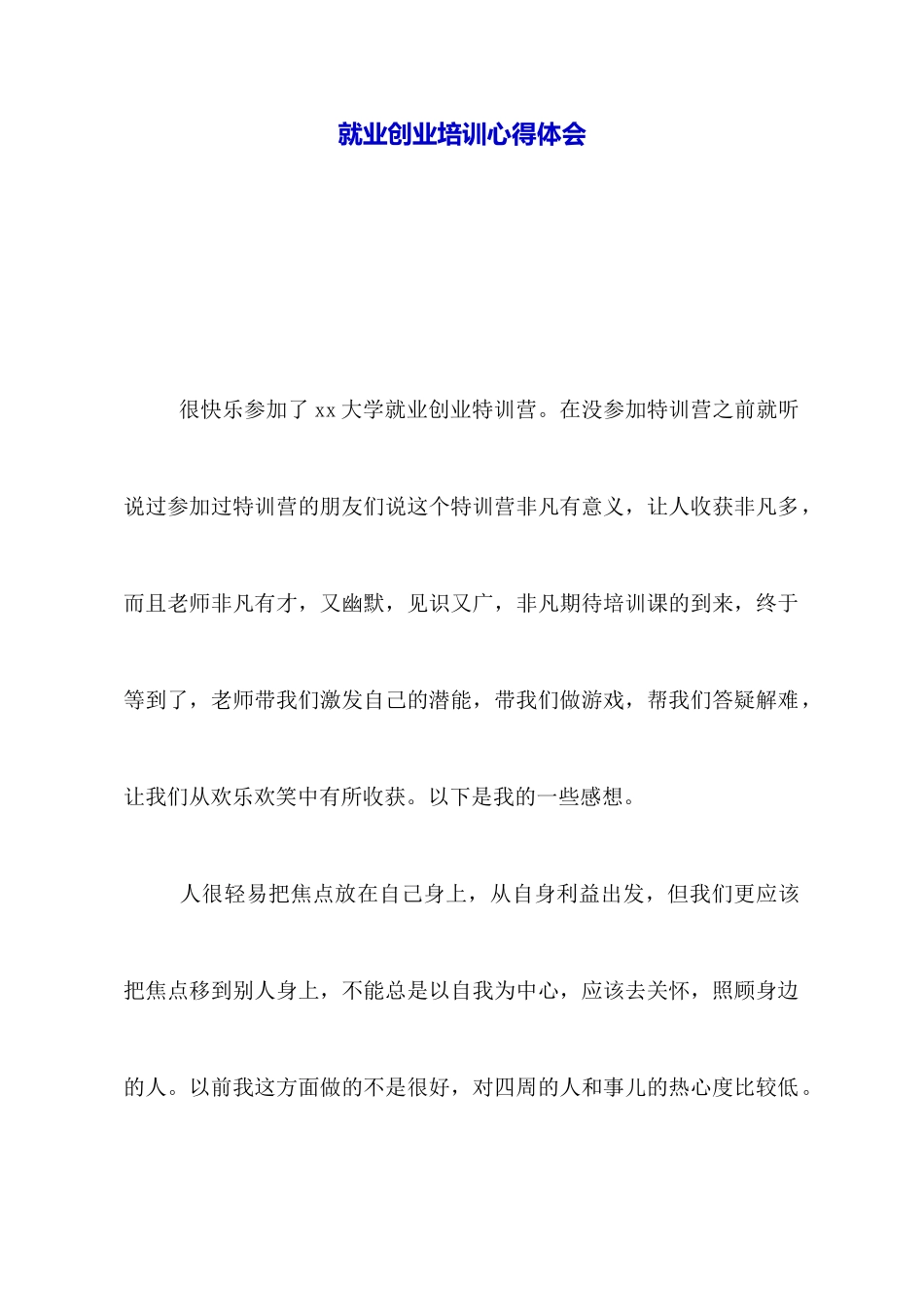 就业创业培训心得体会

很快乐参加了 xx 大学就业创业特训营。在没参加特训营之前就听说过参加过特训营的朋友们说这个特训营非凡有意义，让人收获非凡多，而且老师非凡有才，又幽默，见识又广，非凡期待培训课的到来，终于等到了，老师带我们激发自己的潜能，带我们做游戏，帮我们答疑解难，让我们从欢乐欢笑中有所收获。以下是我的一些感想。

人很轻易把焦点放在自己身上，从自身利益出发，但我们更应该把焦点移到别人身上，不能总是以自我为中心，应该去关怀，照顾身边的人。以前我这方面做的不是很好，对四周的人和事儿的热心度比较低。